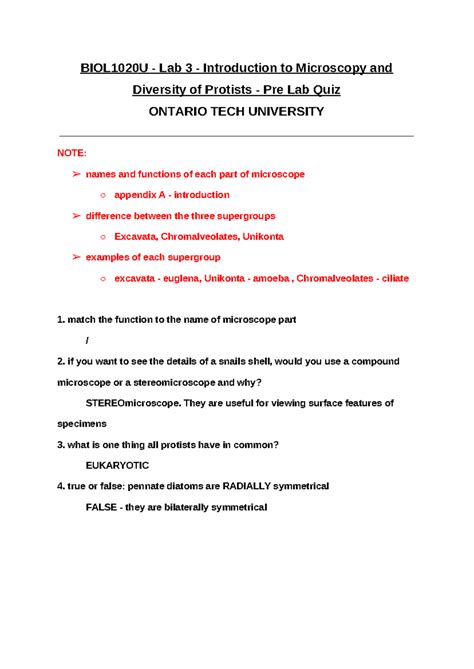 BIOL1020U - Lab 3 - Introduction to Microscopy and Diversity of Protists - Pre Lab Quiz

ONTARIO TECH UNIVERSITY

NOTE:

➢ names and functions of each part of microscope

○ appendix A - introduction

➢ difference between the three supergroups

○ Excavata, Chromalveolates, Unikonta

➢ examples of each supergroup

○ excavata - euglena, Unikonta - amoeba , Chromalveolates - ciliate

1. match the function to the name of microscope part

/

2. if you want to see the details of a snails shell, would you use a compound microscope or a stereomicroscope and why?

STEREOmicroscope. They are useful for viewing surface features of specimens

3. what is one thing all protists have in common?

EUKARYOTIC

4. true or false: pennate diatoms are RADIALLY symmetrical

FALSE - they are bilaterally symmetrical